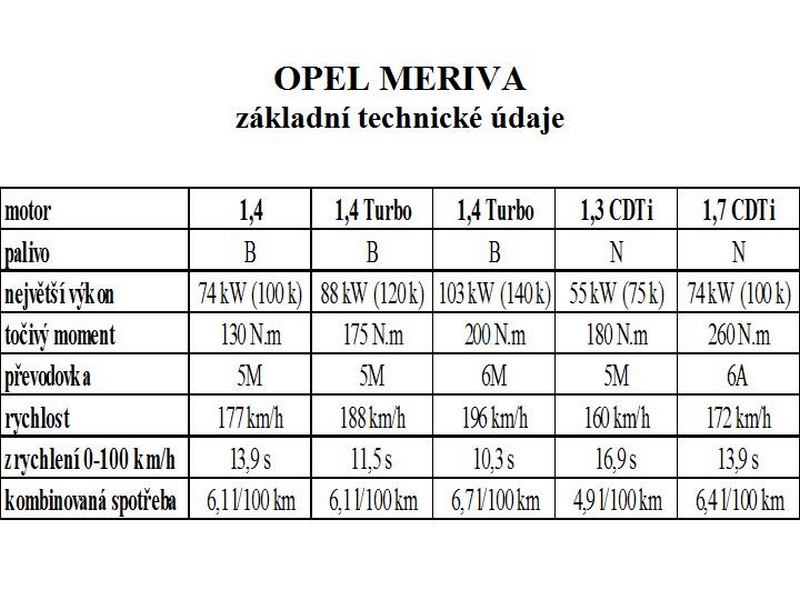 OPEL MERIVA
základní technické údaje

| motor | 1,4 | 1,4 Turbo | 1,4 Turbo | 1,3 CDTi | 1,7 CDTi |
|---|---|---|---|---|---|
| palivo | B | B | B | N | N |
| největší výkon | 74 kW (100 k) | 88 kW (120 k) | 103 kW (140 k) | 55 kW (75 k) | 74 kW (100 k) |
| točivý moment | 130 N.m | 175 N.m | 200 N.m | 180 N.m | 260 N.m |
| převodovka | 5M | 5M | 6M | 5M | 6A |
| rychlost | 177 km/h | 188 km/h | 196 km/h | 160 km/h | 172 km/h |
| zrychlení 0-100 km/h | 13,9 s | 11,5 s | 10,3 s | 16,9 s | 13,9 s |
| kombinovaná spotřeba | 6,1 l/100 km | 6,1 l/100 km | 6,7 l/100 km | 4,9 l/100 km | 6,4 l/100 km |